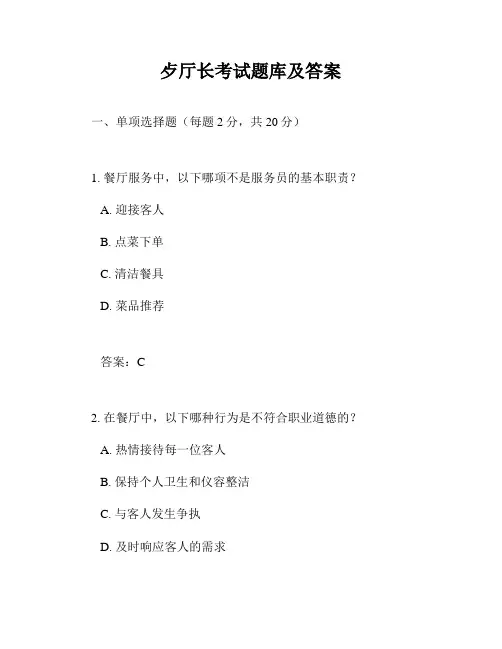 歺厅长考试题库及答案

一、单项选择题（每题 2 分，共 20 分）

1. 餐厅服务中，以下哪项不是服务员的基本职责？

A. 迎接客人

B. 点菜下单

C. 清洁餐具

D. 菜品推荐

答案：C

2. 在餐厅中，以下哪种行为是不符合职业道德的？

A. 热情接待每一位客人

B. 保持个人卫生和仪容整洁

C. 与客人发生争执

D. 及时响应客人的需求